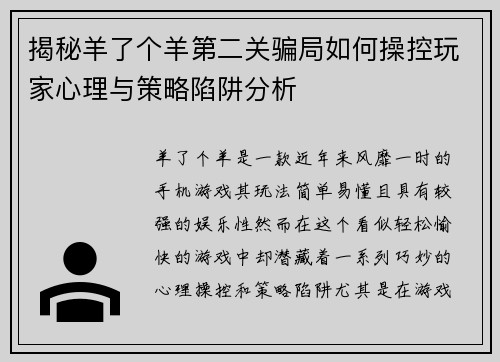 揭秘羊了个羊第二关骗局如何操控玩家心理与策略陷阱分析

羊了个羊是一款近年来风靡一时的手机游戏其玩法简单易懂且具有较强的娱乐性然而在这个看似轻松愉快的游戏中却潜藏着一系列巧妙的心理操控和策略陷阱尤其是在游戏